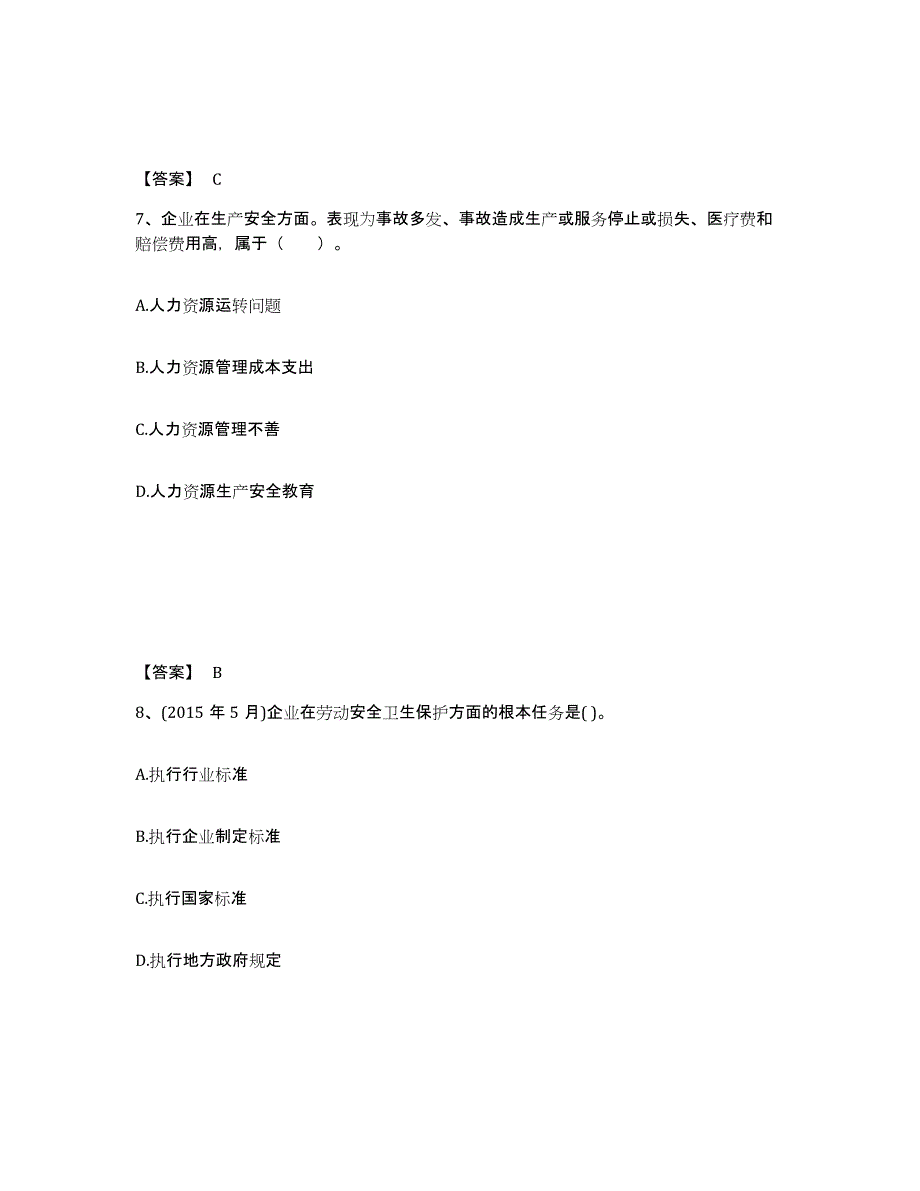 【答案】 C

7、企业在生产安全方面。表现为事故多发、事故造成生产或服务停止或损失、医疗费和赔偿费用高，属于（　　）。

A.人力资源运转问题

B.人力资源管理成本支出

C.人力资源管理不善

D.人力资源生产安全教育

【答案】 B

8、(2015 年 5 月)企业在劳动安全卫生保护方面的根本任务是( )。

A.执行行业标准

B.执行企业制定标准

C.执行国家标准

D.执行地方政府规定